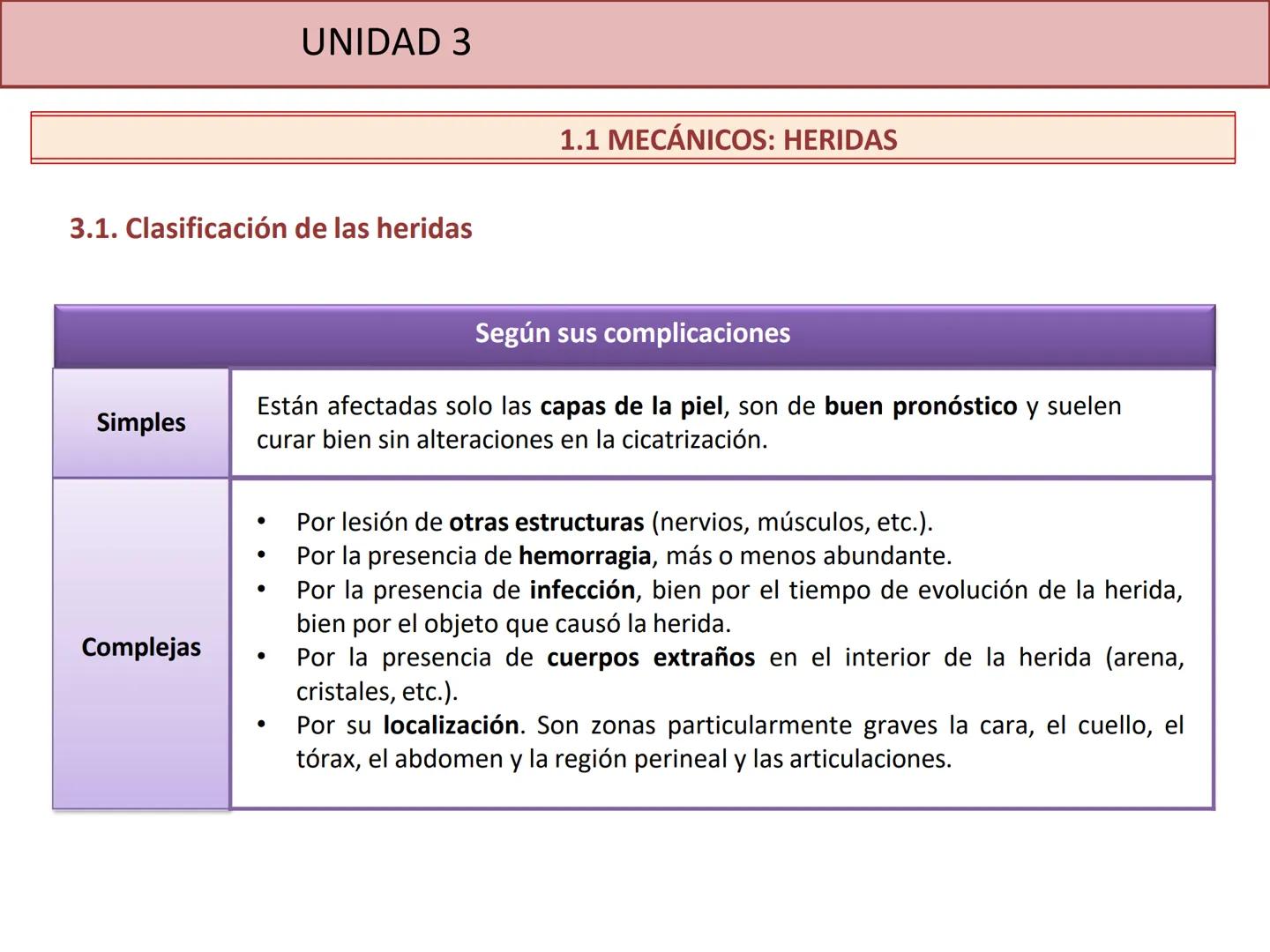 UNIDAD 3

1.1 MECÁNICOS: HERIDAS

3.1. Clasificación de las heridas

| Según sus complicaciones | |
|---|---|
| Simples | Están afectadas solo las capas de la piel, son de buen pronóstico y suelen curar bien sin alteraciones en la cicatrización. |
| Complejas | • Por lesión de otras estructuras (nervios, músculos, etc.). • Por la presencia de hemorragia, más o menos abundante. • Por la presencia de infección, bien por el tiempo de evolución de la herida, bien por el objeto que causó la herida. • Por la presencia de cuerpos extraños en el interior de la herida (arena, cristales, etc.). • Por su localización. Son zonas particularmente graves la cara, el cuello, el tórax, el abdomen y la región perineal y las articulaciones. |